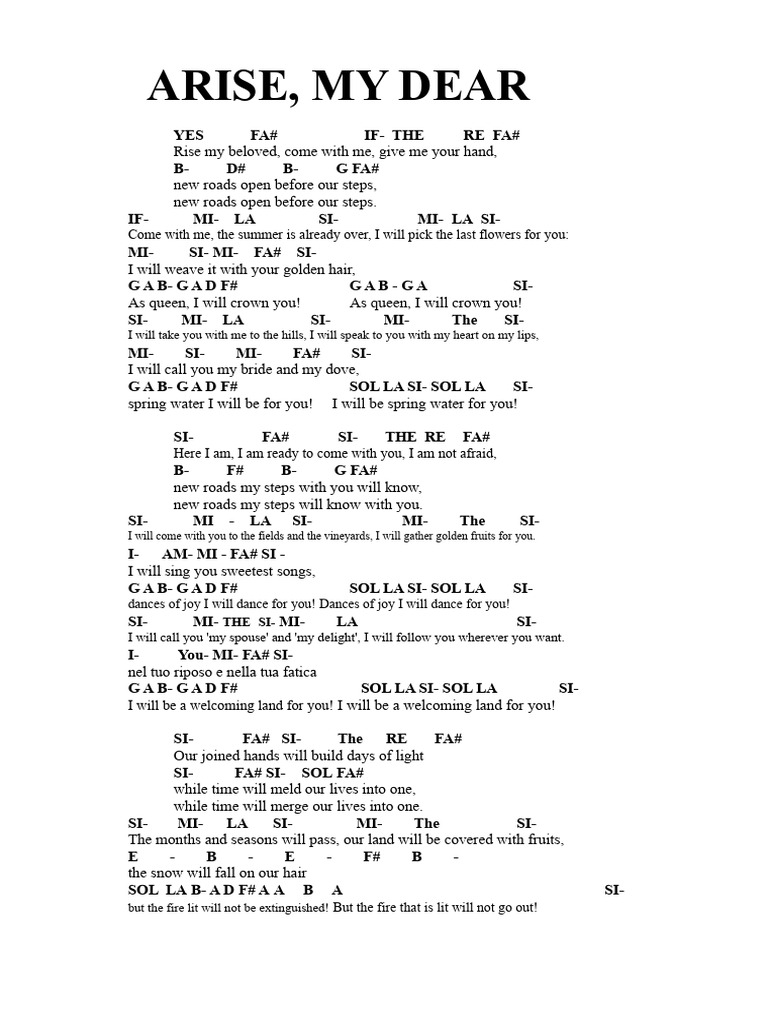 ARISE, MY DEAR

YES FA# IF- THE RE FA#
Rise my beloved, come with me, give me your hand,
B- D# B- G FA#
new roads open before our steps,
new roads open before our steps.
IF- MI- LA SI- MI- LA SI-
Come with me, the summer is already over, I will pick the last flowers for you:
MI- SI- MI- FA# SI-
I will weave it with your golden hair,
G A B- G A D F# G A B - G A SI-
As queen, I will crown you! As queen, I will crown you!
SI- MI- LA SI- MI- The SI-
I will take you with me to the hills, I will speak to you with my heart on my lips,
MI- SI- MI- FA# SI-
I will call you my bride and my dove,
G A B- G A D F# SOL LA SI- SOL LA SI-
spring water I will be for you! I will be spring water for you!

SI- FA# SI- THE RE FA#
Here I am, I am ready to come with you, I am not afraid,
B- F# B- G FA#
new roads my steps with you will know,
new roads my steps will know with you.
SI- MI - LA SI- MI- The SI-
I will come with you to the fields and the vineyards, I will gather golden fruits for you.
I- AM- MI - FA# SI -
I will sing you sweetest songs,
G A B- G A D F# SOL LA SI- SOL LA SI-
dances of joy I will dance for you! Dances of joy I will dance for you!
SI- MI- THE SI- MI- LA SI-
I will call you 'my spouse' and 'my delight', I will follow you wherever you want.
I- You- MI- FA# SI-
nel tuo riposo e nella tua fatica
G A B- G A D F# SOL LA SI- SOL LA SI-
I will be a welcoming land for you! I will be a welcoming land for you!

SI- FA# SI- The RE FA#
Our joined hands will build days of light
SI- FA# SI- SOL FA#
while time will meld our lives into one,
while time will merge our lives into one.
SI- MI- LA SI- MI- The SI-
The months and seasons will pass, our land will be covered with fruits,
E - B - E - F# B -
the snow will fall on our hair
SOL LA B- A D F# A A B A SI-
but the fire lit will not be extinguished! But the fire that is lit will not go out!